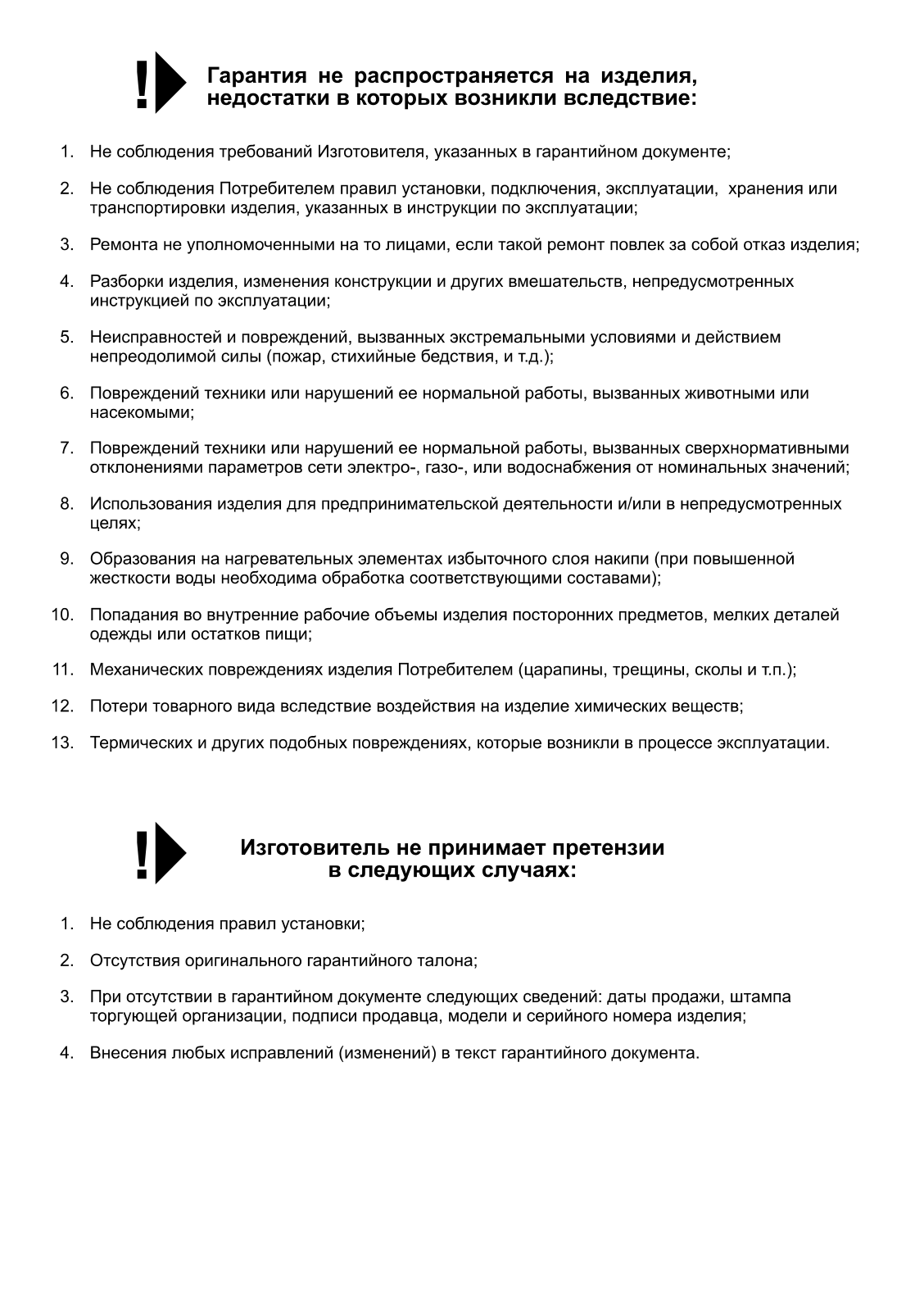 !

Гарантия не распространяется на изделия, недостатки в которых возникли вследствие:

1. Не соблюдения требований Изготовителя, указанных в гарантийном документе;

2. Не соблюдения Потребителем правил установки, подключения, эксплуатации, хранения или транспортировки изделия, указанных в инструкции по эксплуатации;

3. Ремонта не уполномоченными на то лицами, если такой ремонт повлек за собой отказ изделия;

4. Разборки изделия, изменения конструкции и других вмешательств, непредусмотренных инструкцией по эксплуатации;

5. Неисправностей и повреждений, вызванных экстремальными условиями и действием непреодолимой силы (пожар, стихийные бедствия, и т.д.);

6. Повреждений техники или нарушений ее нормальной работы, вызванных животными или насекомыми;

7. Повреждений техники или нарушений ее нормальной работы, вызванных сверхнормативными отклонениями параметров сети электро-, газо-, или водоснабжения от номинальных значений;

8. Использования изделия для предпринимательской деятельности и/или в непредусмотренных целях;

9. Образования на нагревательных элементах избыточного слоя накипи (при повышенной жесткости воды необходима обработка соответствующими составами);

10. Попадания во внутренние рабочие объемы изделия посторонних предметов, мелких деталей одежды или остатков пищи;

11. Механических повреждениях изделия Потребителем (царапины, трещины, сколы и т.п.);

12. Потери товарного вида вследствие воздействия на изделие химических веществ;

13. Термических и других подобных повреждениях, которые возникли в процессе эксплуатации.

!

Изготовитель не принимает претензии в следующих случаях:

1. Не соблюдения правил установки;

2. Отсутствия оригинального гарантийного талона;

3. При отсутствии в гарантийном документе следующих сведений: даты продажи, штампа торгующей организации, подписи продавца, модели и серийного номера изделия;

4. Внесения любых исправлений (изменений) в текст гарантийного документа.